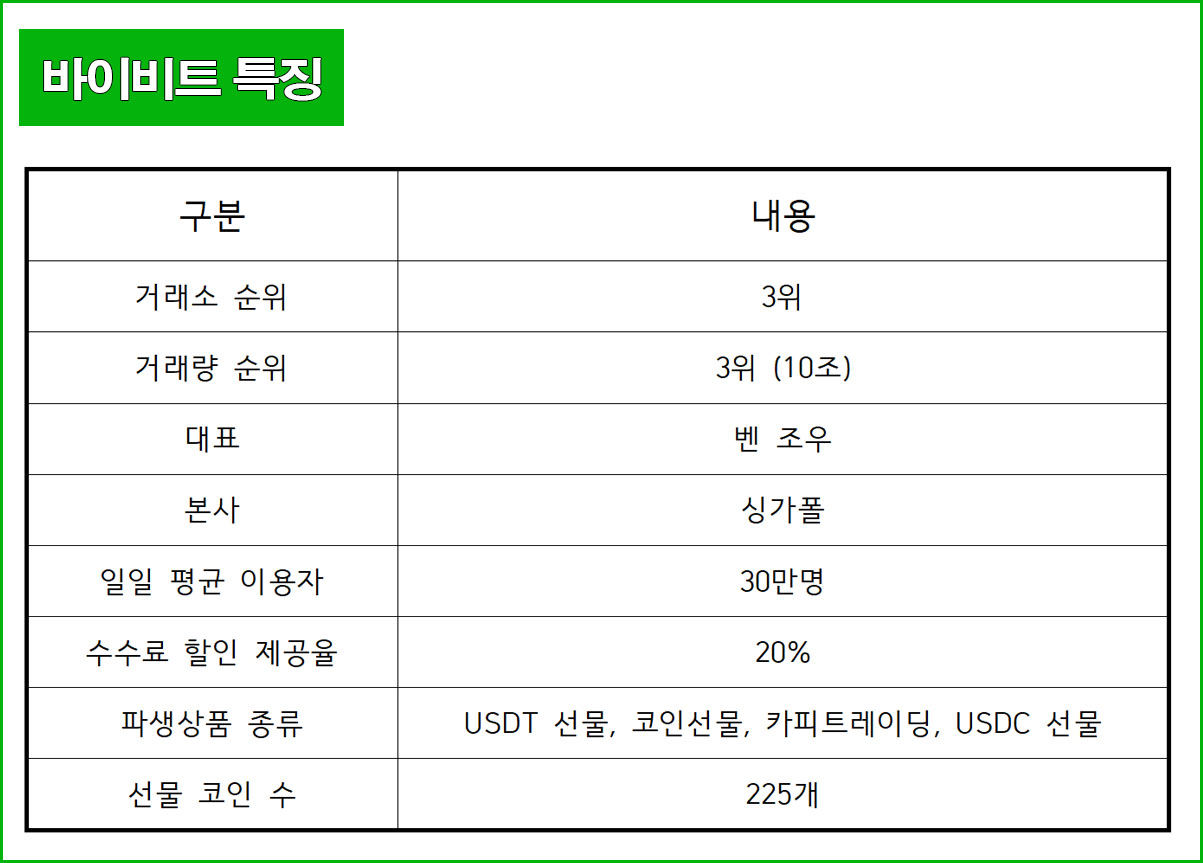 바이비트 특징

| 구분 | 내용 |
|---|---|
| 거래소 순위 | 3위 |
| 거래량 순위 | 3위 (10조) |
| 대표 | 벤 조우 |
| 본사 | 싱가폴 |
| 일일 평균 이용자 | 30만명 |
| 수수료 할인 제공율 | 20% |
| 파생상품 종류 | USDT 선물, 코인선물, 카피트레이딩, USDC 선물 |
| 선물 코인 수 | 225개 |